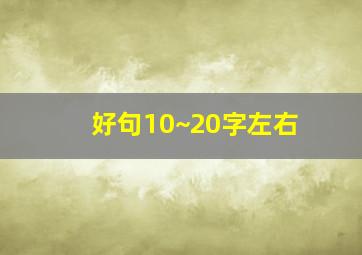 好句10~20字左右